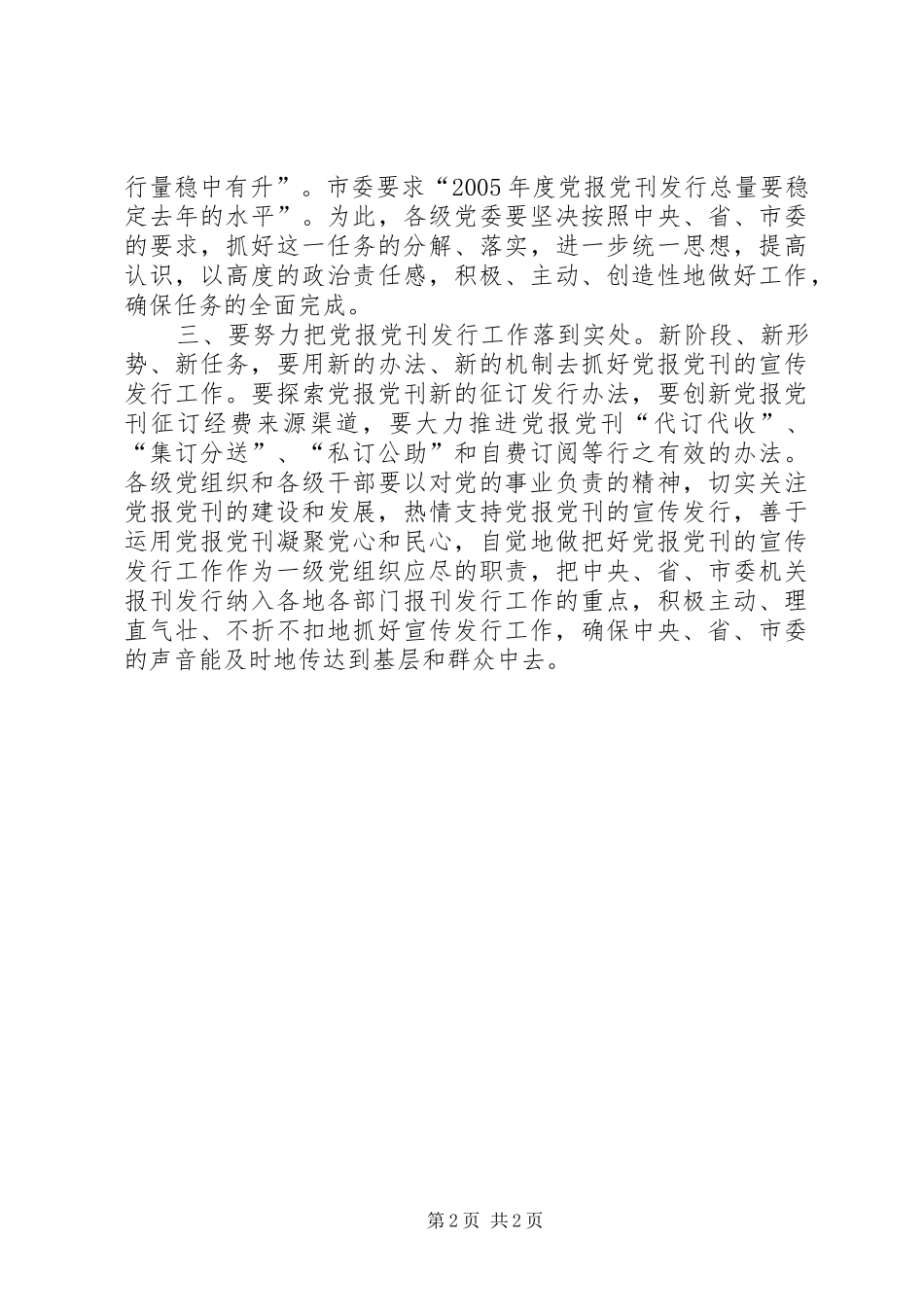 行量稳中有升”。市委要求“2005年度党报党刊发行总量要稳定去年的水平”。为此，各级党委要坚决按照中央、省、市委的要求，抓好这一任务的分解、落实，进一步统一思想，提高认识，以高度的政治责任感，积极、主动、创造性地做好工作，确保任务的全面完成。

三、要努力把党报党刊发行工作落到实处。新阶段、新形势、新任务，要用新的办法、新的机制去抓好党报党刊的宣传发行工作。要探索党报党刊新的征订发行办法，要创新党报党刊征订经费来源渠道，要大力推进党报党刊“代订代收”、“集订分送”、“私订公助”和自费订阅等行之有效的办法。各级党组织和各级干部要以对党的事业负责的精神，切实关注党报党刊的建设和发展，热情支持党报党刊的宣传发行，善于运用党报党刊凝聚党心和民心，自觉地做把好党报党刊的宣传发行工作作为一级党组织应尽的职责，把中央、省、市委机关报刊发行纳入各地各部门报刊发行工作的重点，积极主动、理直气壮、不折不扣地抓好宣传发行工作，确保中央、省、市委的声音能及时地传达到基层和群众中去。

第2页 共2页